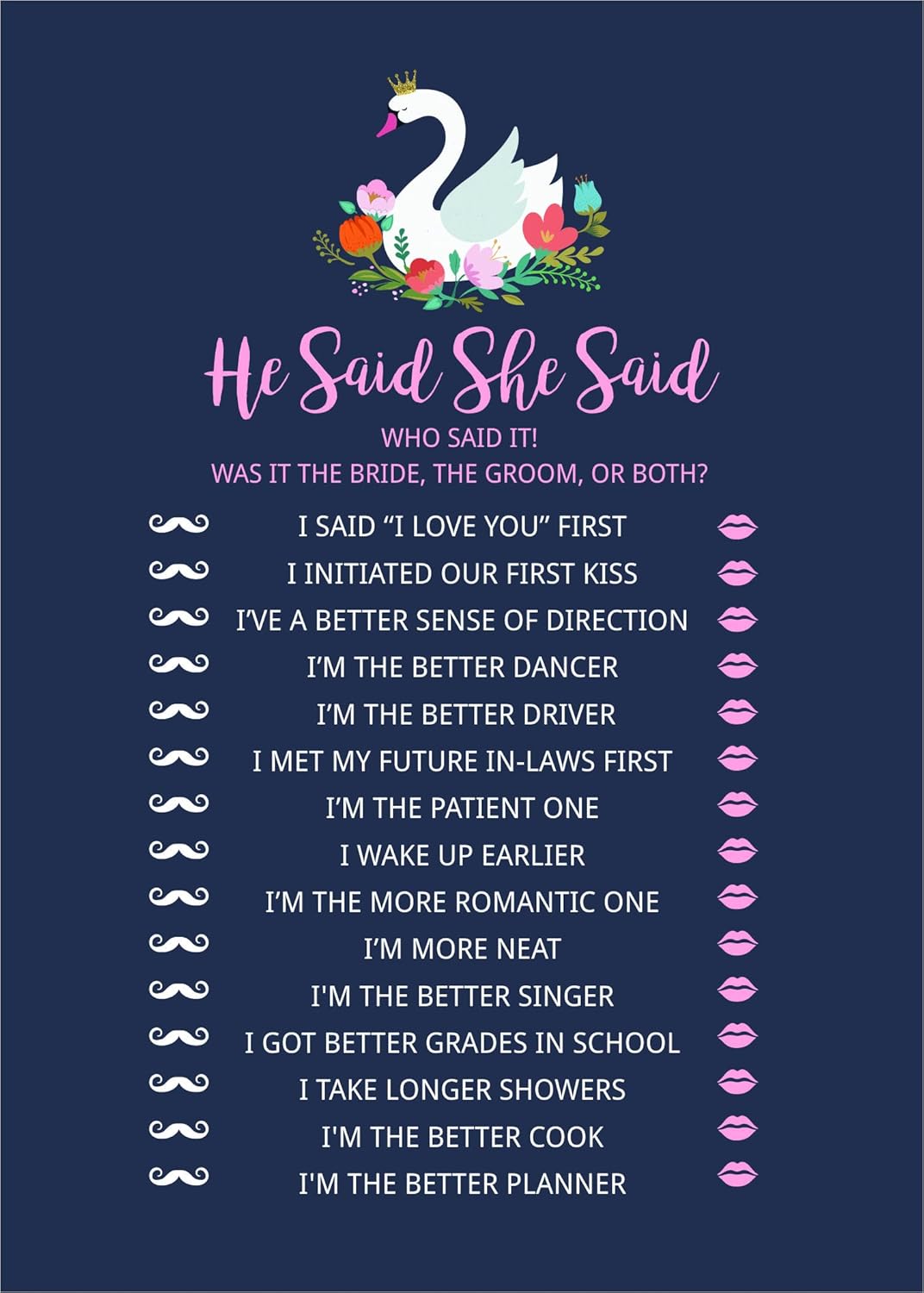 He Said She Said

WHO SAID IT!
WAS IT THE BRIDE, THE GROOM, OR BOTH?

I SAID "I LOVE YOU" FIRST
I INITIATED OUR FIRST KISS
I'VE A BETTER SENSE OF DIRECTION
I'M THE BETTER DANCER
I'M THE BETTER DRIVER
I MET MY FUTURE IN-LAWS FIRST
I'M THE PATIENT ONE
I WAKE UP EARLIER
I'M THE MORE ROMANTIC ONE
I'M MORE NEAT
I'M THE BETTER SINGER
I GOT BETTER GRADES IN SCHOOL
I TAKE LONGER SHOWERS
I'M THE BETTER COOK
I'M THE BETTER PLANNER